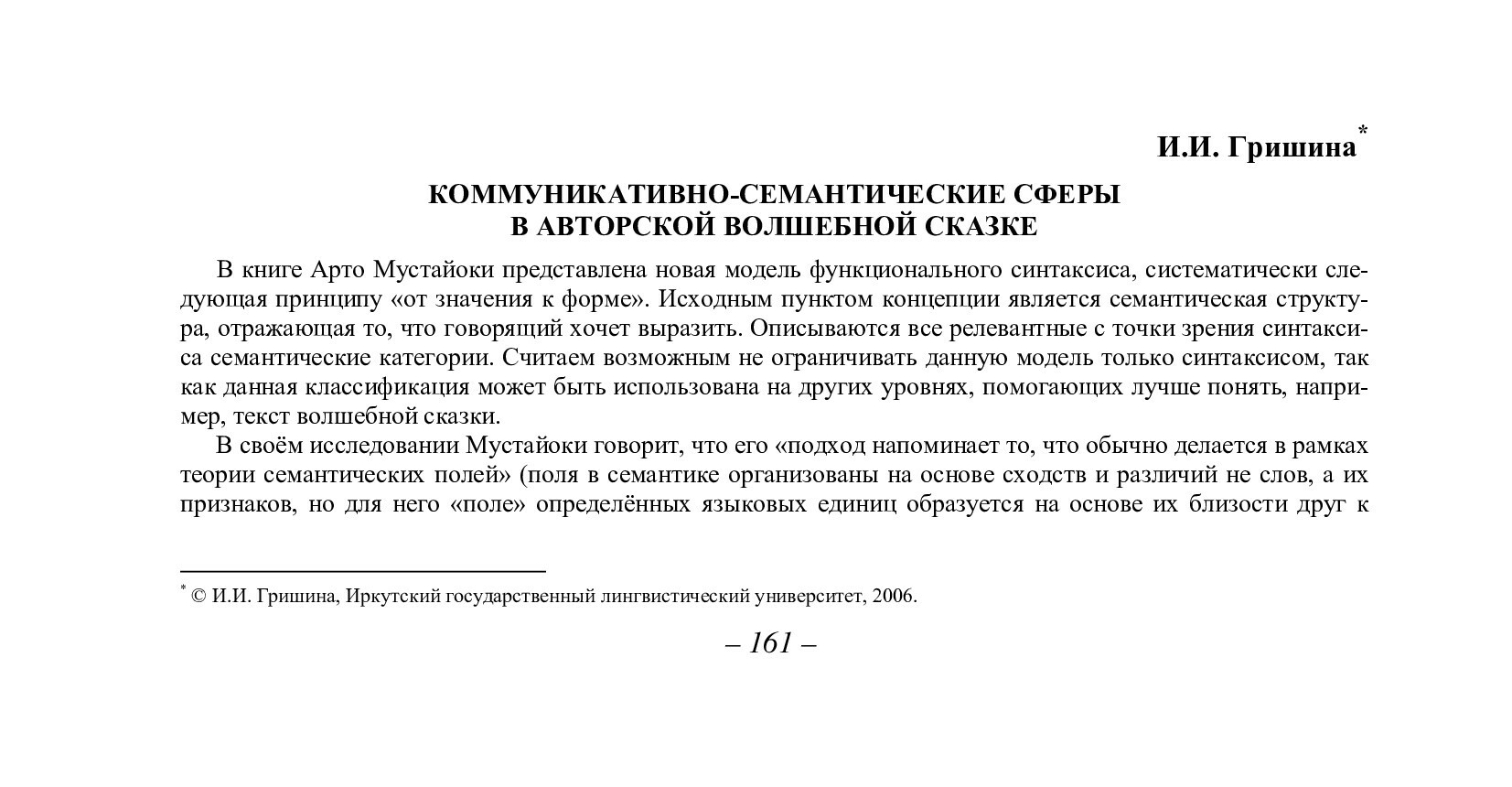 И.И. Гришина*

КОММУНИКАТИВНО-СЕМАНТИЧЕСКИЕ СФЕРЫ
В АВТОРСКОЙ ВОЛШЕБНОЙ СКАЗКЕ

В книге Арто Мустайоки представлена новая модель функционального синтаксиса, систематически следующая принципу «от значения к форме». Исходным пунктом концепции является семантическая структура, отражающая то, что говорящий хочет выразить. Описываются все релевантные с точки зрения синтаксиса семантические категории. Считаем возможным не ограничивать данную модель только синтаксисом, так как данная классификация может быть использована на других уровнях, помогающих лучше понять, например, текст волшебной сказки.

В своём исследовании Мустайоки говорит, что его «подход напоминает то, что обычно делается в рамках теории семантических полей» (поля в семантике организованы на основе сходств и различий не слов, а их признаков, но для него «поле» определённых языковых единиц образуется на основе их близости друг к

* © И.И. Гришина, Иркутский государственный лингвистический университет, 2006.

– 161 –